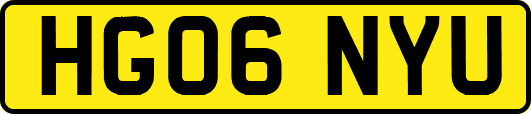 HG06 NYU